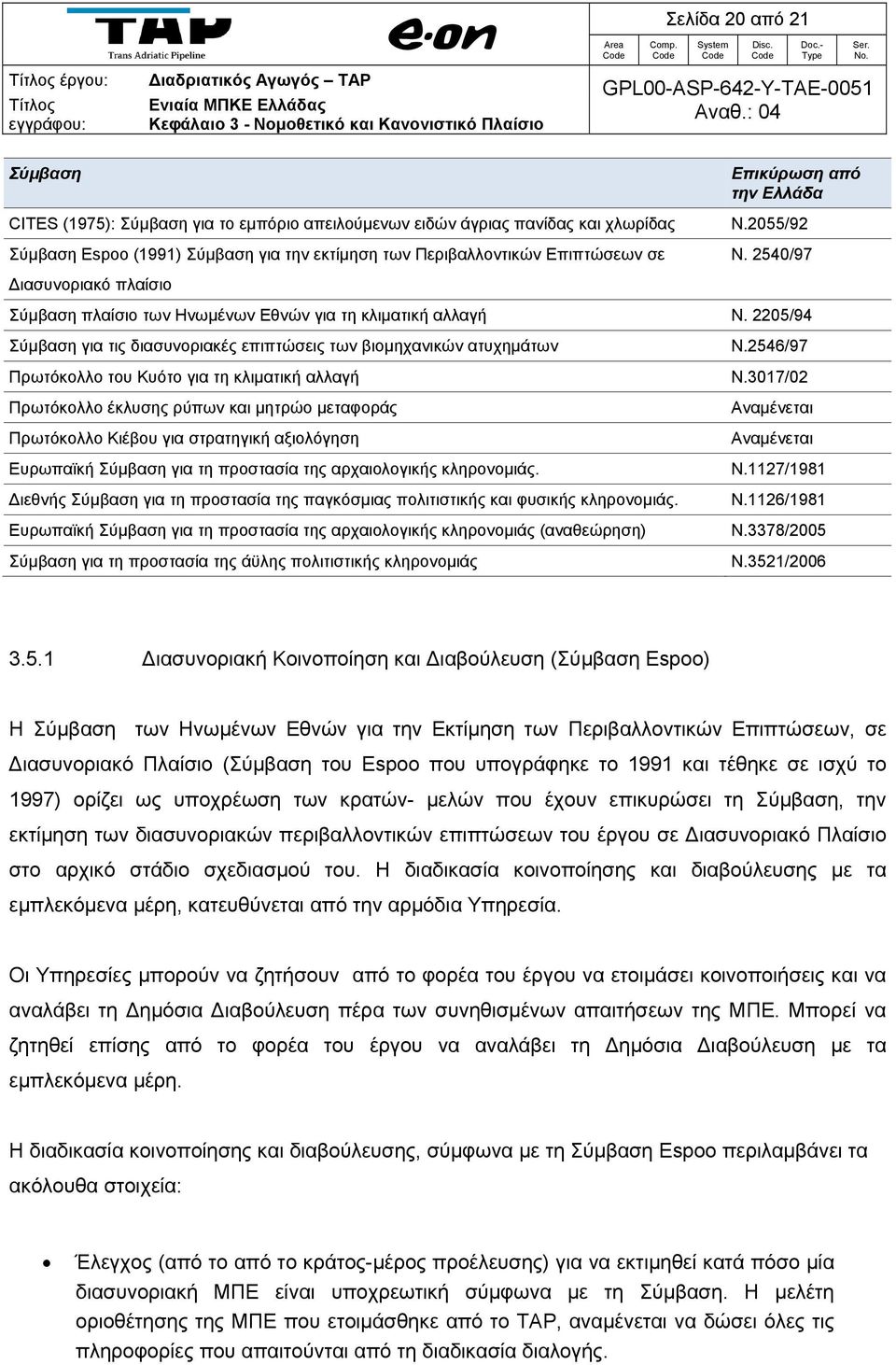 TAP
Trans Adriatic Pipeline

e·on

Σελίδα 20 από 21

| Area Code | Comp. Code | System Code | Disc. Code | Doc.- Type | Ser. No. |
|---|---|---|---|---|---|

Τίτλος έργου: Διαδριατικός Αγωγός – TAP

Τίτλος εγγράφου: Ενιαία ΜΠΚΕ Ελλάδας
Κεφάλαιο 3 - Νομοθετικό και Κανονιστικό Πλαίσιο

GPL00-ASP-642-Y-TAE-0051
Αναθ.: 04

| Σύμβαση | Επικύρωση από την Ελλάδα |
|---|---|
| CITES (1975): Σύμβαση για το εμπόριο απειλούμενων ειδών άγριας πανίδας και χλωρίδας | Ν.2055/92 |
| Σύμβαση Espoo (1991) Σύμβαση για την εκτίμηση των Περιβαλλοντικών Επιπτώσεων σε Διασυνοριακό πλαίσιο | Ν. 2540/97 |
| Σύμβαση πλαίσιο των Ηνωμένων Εθνών για τη κλιματική αλλαγή | Ν. 2205/94 |
| Σύμβαση για τις διασυνοριακές επιπτώσεις των βιομηχανικών ατυχημάτων | Ν.2546/97 |
| Πρωτόκολλο του Κυότο για τη κλιματική αλλαγή | Ν.3017/02 |
| Πρωτόκολλο έκλυσης ρύπων και μητρώο μεταφοράς | Αναμένεται |
| Πρωτόκολλο Κιέβου για στρατηγική αξιολόγηση | Αναμένεται |
| Ευρωπαϊκή Σύμβαση για τη προστασία της αρχαιολογικής κληρονομιάς. | Ν.1127/1981 |
| Διεθνής Σύμβαση για τη προστασία της παγκόσμιας πολιτιστικής και φυσικής κληρονομιάς. | Ν.1126/1981 |
| Ευρωπαϊκή Σύμβαση για τη προστασία της αρχαιολογικής κληρονομιάς (αναθεώρηση) | Ν.3378/2005 |
| Σύμβαση για τη προστασία της άϋλης πολιτιστικής κληρονομιάς | Ν.3521/2006 |

3.5.1 Διασυνοριακή Κοινοποίηση και Διαβούλευση (Σύμβαση Espoo)

Η Σύμβαση των Ηνωμένων Εθνών για την Εκτίμηση των Περιβαλλοντικών Επιπτώσεων, σε Διασυνοριακό Πλαίσιο (Σύμβαση του Espoo που υπογράφηκε το 1991 και τέθηκε σε ισχύ το 1997) ορίζει ως υποχρέωση των κρατών- μελών που έχουν επικυρώσει τη Σύμβαση, την εκτίμηση των διασυνοριακών περιβαλλοντικών επιπτώσεων του έργου σε Διασυνοριακό Πλαίσιο στο αρχικό στάδιο σχεδιασμού του. Η διαδικασία κοινοποίησης και διαβούλευσης με τα εμπλεκόμενα μέρη, κατευθύνεται από την αρμόδια Υπηρεσία.

Οι Υπηρεσίες μπορούν να ζητήσουν από το φορέα του έργου να ετοιμάσει κοινοποιήσεις και να αναλάβει τη Δημόσια Διαβούλευση πέρα των συνηθισμένων απαιτήσεων της ΜΠΕ. Μπορεί να ζητηθεί επίσης από το φορέα του έργου να αναλάβει τη Δημόσια Διαβούλευση με τα εμπλεκόμενα μέρη.

Η διαδικασία κοινοποίησης και διαβούλευσης, σύμφωνα με τη Σύμβαση Espoo περιλαμβάνει τα ακόλουθα στοιχεία:

• Έλεγχος (από το από το κράτος-μέρος προέλευσης) για να εκτιμηθεί κατά πόσο μία διασυνοριακή ΜΠΕ είναι υποχρεωτική σύμφωνα με τη Σύμβαση. Η μελέτη οριοθέτησης της ΜΠΕ που ετοιμάσθηκε από το TAP, αναμένεται να δώσει όλες τις πληροφορίες που απαιτούνται από τη διαδικασία διαλογής.